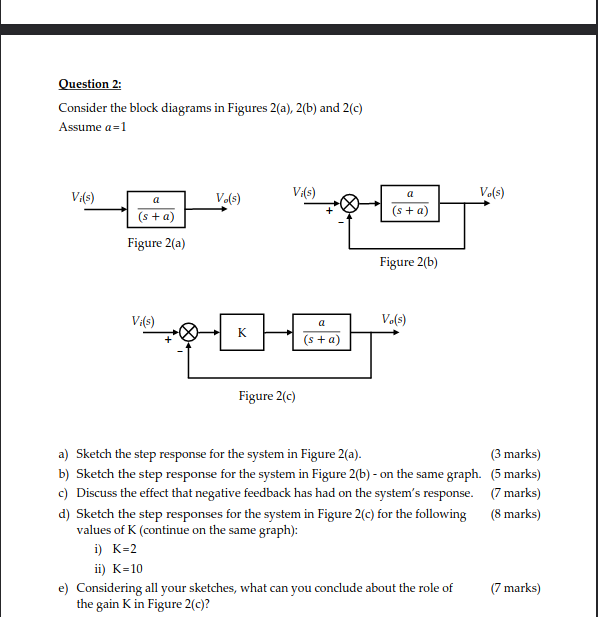 Question 2:

Consider the block diagrams in Figures 2(a), 2(b) and 2(c)
Assume $a=1$

$V_i(s)$ $\frac{a}{(s+a)}$ $V_o(s)$
Figure 2(a)

$V_i(s)$ + - $\frac{a}{(s+a)}$ $V_o(s)$
Figure 2(b)

$V_i(s)$ + - K $\frac{a}{(s+a)}$ $V_o(s)$
Figure 2(c)

a) Sketch the step response for the system in Figure 2(a). (3 marks)
b) Sketch the step response for the system in Figure 2(b) - on the same graph. (5 marks)
c) Discuss the effect that negative feedback has had on the system's response. (7 marks)
d) Sketch the step responses for the system in Figure 2(c) for the following values of K (continue on the same graph): (8 marks)
i) K=2
ii) K=10
e) Considering all your sketches, what can you conclude about the role of the gain K in Figure 2(c)? (7 marks)